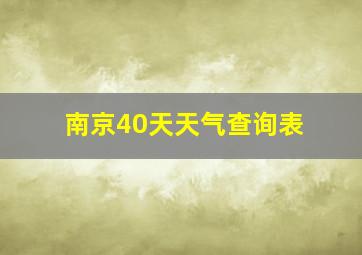 南京40天天气查询表